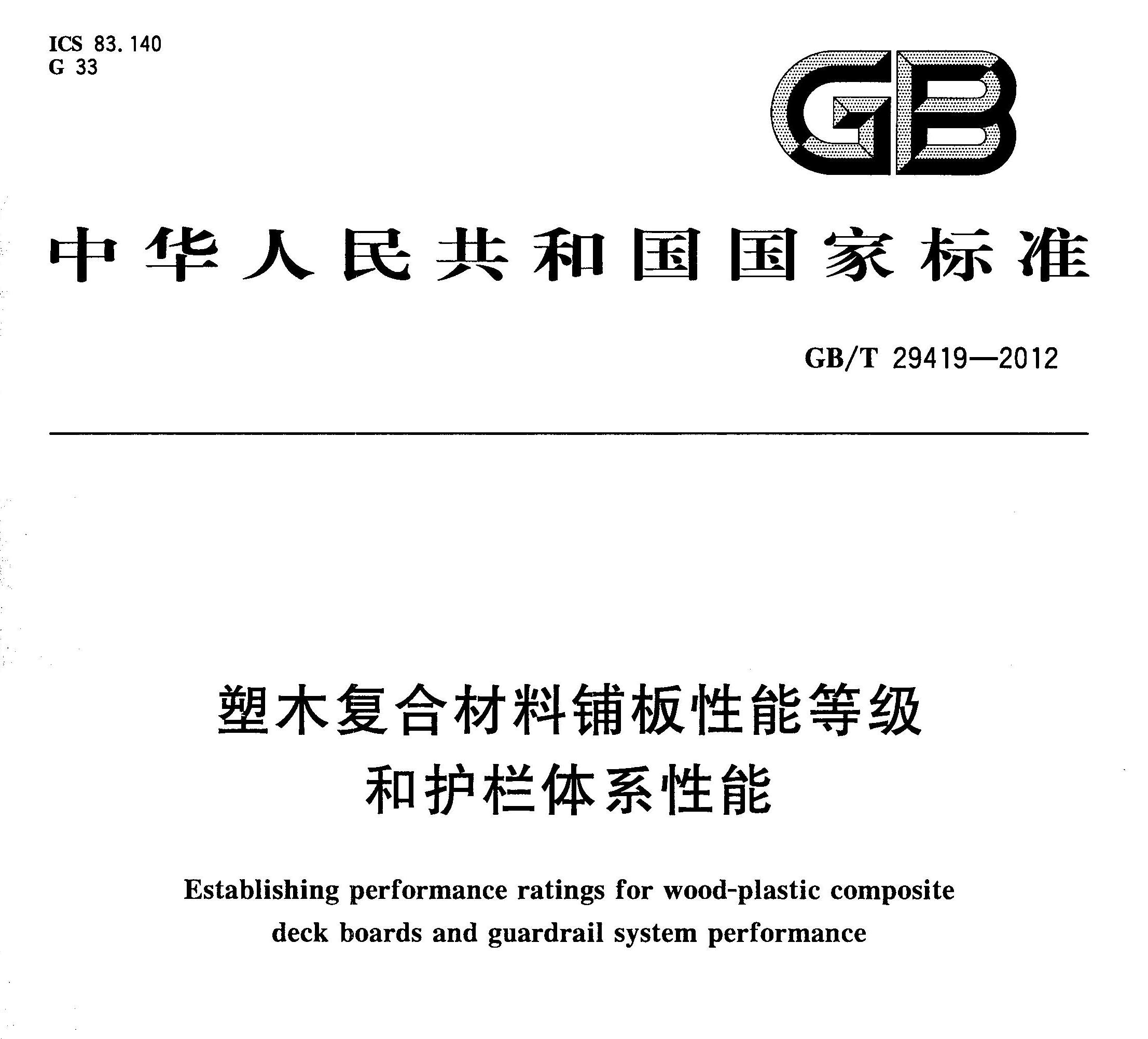 ICS 83.140
G 33

GB

中华人民共和国国家标准

GB/T 29419—2012

塑木复合材料铺板性能等级和护栏体系性能

Establishing performance ratings for wood-plastic composite deck boards and guardrail system performance